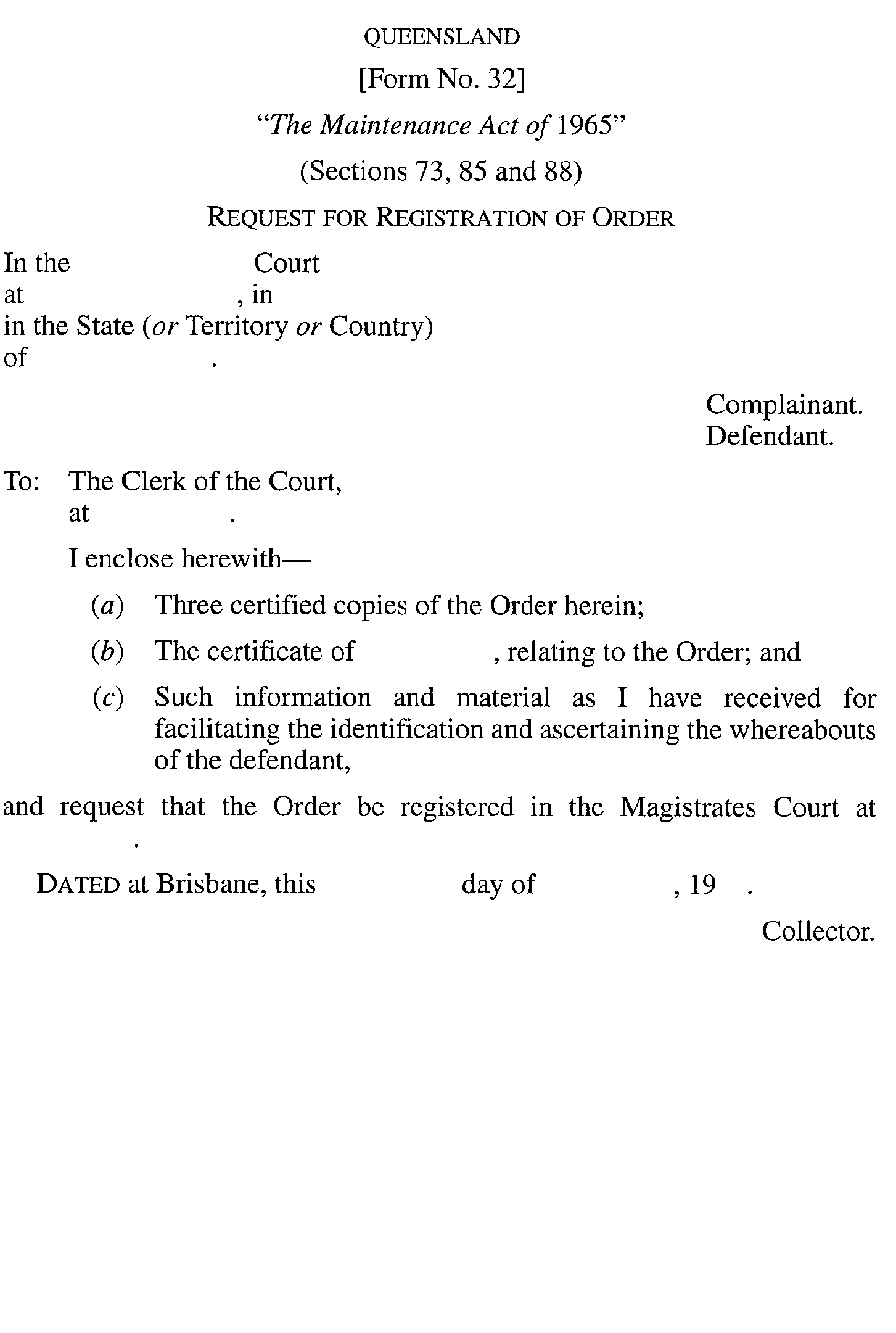 QUEENSLAND

[Form No. 32]

"The Maintenance Act of 1965"

(Sections 73, 85 and 88)

REQUEST FOR REGISTRATION OF ORDER

In the Court
at , in
in the State (or Territory or Country)
of .

Complainant.
Defendant.

To: The Clerk of the Court,
at .

I enclose herewith—

(a) Three certified copies of the Order herein;

(b) The certificate of , relating to the Order; and

(c) Such information and material as I have received for facilitating the identification and ascertaining the whereabouts of the defendant,

and request that the Order be registered in the Magistrates Court at .

DATED at Brisbane, this day of , 19 .

Collector.